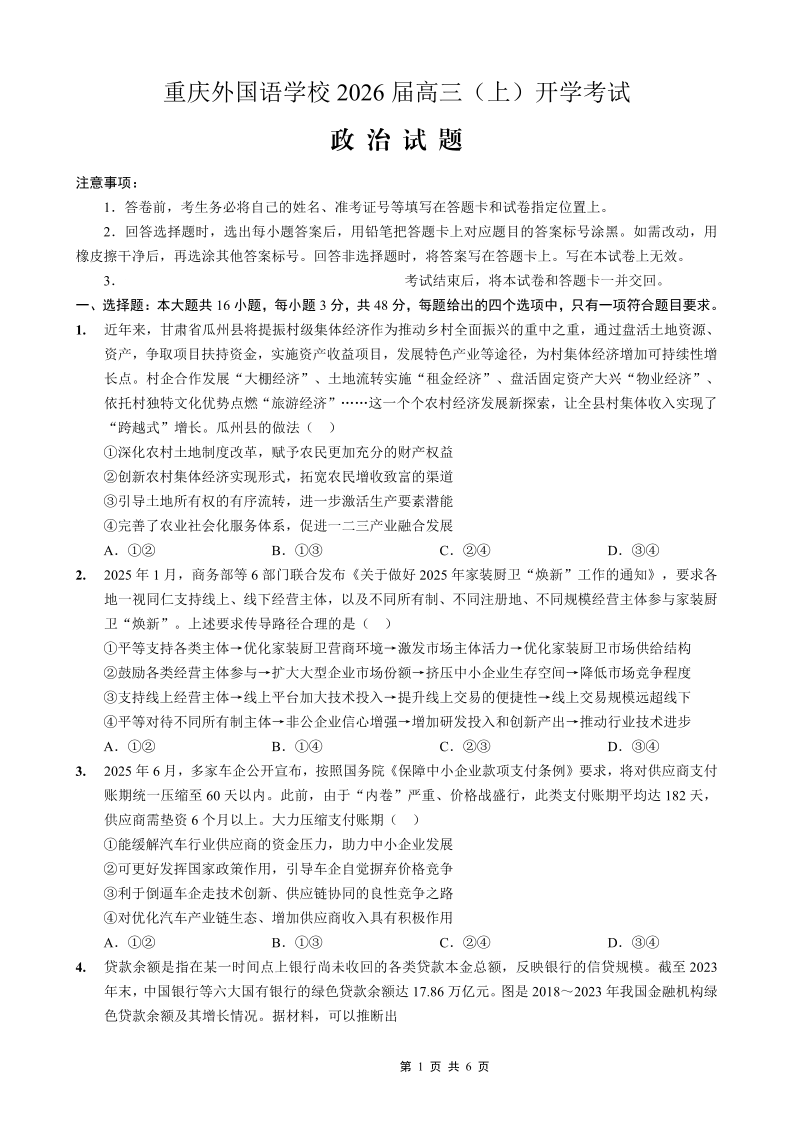 重庆外国语学校 2026 届高三（上）开学考试

政 治 试 题

注意事项：

1．答卷前，考生务必将自己的姓名、准考证号等填写在答题卡和试卷指定位置上。

2．回答选择题时，选出每小题答案后，用铅笔把答题卡上对应题目的答案标号涂黑。如需改动，用橡皮擦干净后，再选涂其他答案标号。回答非选择题时，将答案写在答题卡上。写在本试卷上无效。

3．　　　　　　　　　　考试结束后，将本试卷和答题卡一并交回。

一、选择题：本大题共 16 小题，每小题 3 分，共 48 分，每题给出的四个选项中，只有一项符合题目要求。

1. 近年来，甘肃省瓜州县将提振村级集体经济作为推动乡村全面振兴的重中之重，通过盘活土地资源、资产，争取项目扶持资金，实施资产收益项目，发展特色产业等途径，为村集体经济增加可持续性增长点。村企合作发展“大棚经济”、土地流转实施“租金经济”、盘活固定资产大兴“物业经济”、依托村独特文化优势点燃“旅游经济”……这一个个农村经济发展新探索，让全县村集体收入实现了“跨越式”增长。瓜州县的做法（ ）

①深化农村土地制度改革，赋予农民更加充分的财产权益

②创新农村集体经济实现形式，拓宽农民增收致富的渠道

③引导土地所有权的有序流转，进一步激活生产要素潜能

④完善了农业社会化服务体系，促进一二三产业融合发展

A．①②　　B．①③　　C．②④　　D．③④

2. 2025 年 1 月，商务部等 6 部门联合发布《关于做好 2025 年家装厨卫“焕新”工作的通知》，要求各地一视同仁支持线上、线下经营主体，以及不同所有制、不同注册地、不同规模经营主体参与家装厨卫“焕新”。上述要求传导路径合理的是（ ）

①平等支持各类主体→优化家装厨卫营商环境→激发市场主体活力→优化家装厨卫市场供给结构

②鼓励各类经营主体参与→扩大大型企业市场份额→挤压中小企业生存空间→降低市场竞争程度

③支持线上经营主体→线上平台加大技术投入→提升线上交易的便捷性→线上交易规模远超线下

④平等对待不同所有制主体→非公企业信心增强→增加研发投入和创新产出→推动行业技术进步

A．①②　　B．①④　　C．②③　　D．③④

3. 2025 年 6 月，多家车企公开宣布，按照国务院《保障中小企业款项支付条例》要求，将对供应商支付账期统一压缩至 60 天以内。此前，由于“内卷”严重、价格战盛行，此类支付账期平均达 182 天，供应商需垫资 6 个月以上。大力压缩支付账期（ ）

①能缓解汽车行业供应商的资金压力，助力中小企业发展

②可更好发挥国家政策作用，引导车企自觉摒弃价格竞争

③利于倒逼车企走技术创新、供应链协同的良性竞争之路

④对优化汽车产业链生态、增加供应商收入具有积极作用

A．①②　　B．①③　　C．②④　　D．③④

4. 贷款余额是指在某一时间点上银行尚未收回的各类贷款本金总额，反映银行的信贷规模。截至 2023 年末，中国银行等六大国有银行的绿色贷款余额达 17.86 万亿元。图是 2018～2023 年我国金融机构绿色贷款余额及其增长情况。据材料，可以推断出

第 1 页 共 6 页